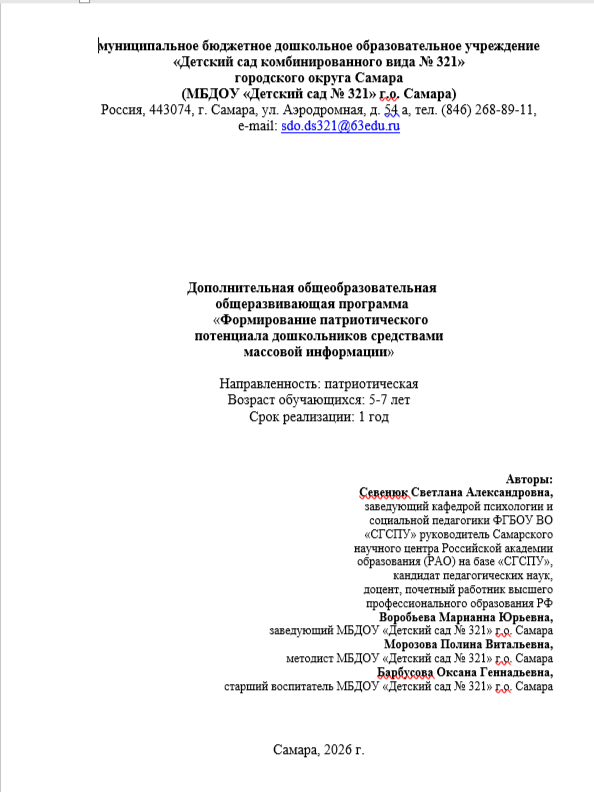 муниципальное бюджетное дошкольное образовательное учреждение
«Детский сад комбинированного вида № 321»
городского округа Самара
(МБДОУ «Детский сад № 321» г.о. Самара)
Россия, 443074, г. Самара, ул. Аэродромная, д. 54 а, тел. (846) 268-89-11,
e-mail: sdo.ds321@63edu.ru

Дополнительная общеобразовательная
общеразвивающая программа
«Формирование патриотического
потенциала дошкольников средствами
массовой информации»

Направленность: патриотическая
Возраст обучающихся: 5-7 лет
Срок реализации: 1 год

Авторы:
Севенюк Светлана Александровна,
заведующий кафедрой психологии и социальной педагогики ФГБОУ ВО «СГСПУ» руководитель Самарского научного центра Российской академии образования (РАО) на базе «СГСПУ», кандидат педагогических наук, доцент, почетный работник высшего профессионального образования РФ
Воробьева Марианна Юрьевна,
заведующий МБДОУ «Детский сад № 321» г.о. Самара
Морозова Полина Витальевна,
методист МБДОУ «Детский сад № 321» г.о. Самара
Барбусова Оксана Геннадьевна,
старший воспитатель МБДОУ «Детский сад № 321» г.о. Самара

Самара, 2026 г.